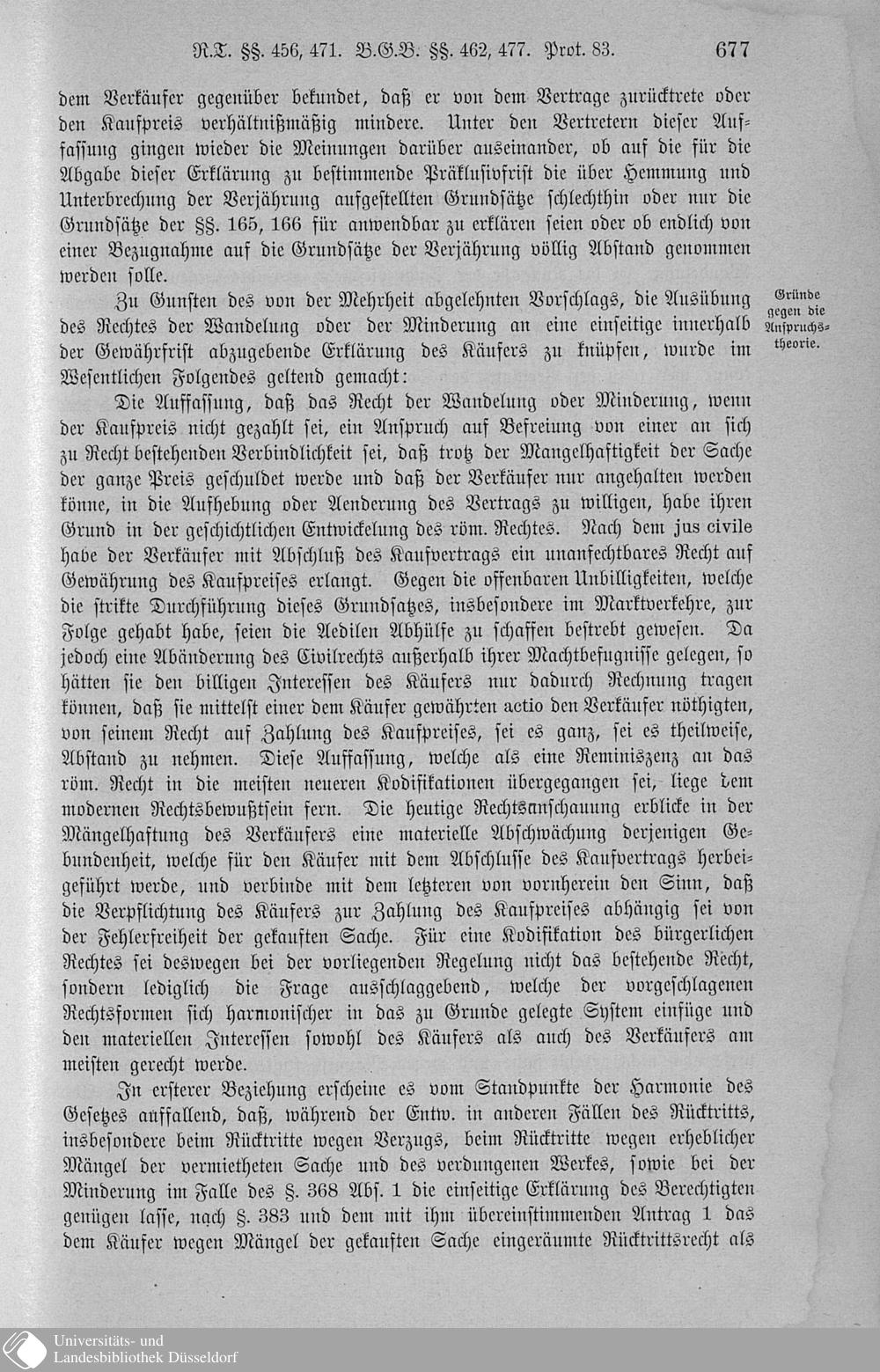 R.T. §§. 456, 471. B.G.B. §§. 462, 477. Prot. 83. 677

dem Verkäufer gegenüber bekundet, daß er von dem Vertrage zurücktrete oder den Kaufpreis verhältnißmäßig mindere. Unter den Vertretern dieser Auffassung gingen wieder die Meinungen darüber auseinander, ob auf die für die Abgabe dieser Erklärung zu bestimmende Präklusivfrist die über Hemmung und Unterbrechung der Verjährung aufgestellten Grundsätze schlechthin oder nur die Grundsätze der §§. 165, 166 für anwendbar zu erklären seien oder ob endlich von einer Bezugnahme auf die Grundsätze der Verjährung völlig Abstand genommen werden solle.

Gründe gegen die Anspruchstheorie.

Zu Gunsten des von der Mehrheit abgelehnten Vorschlags, die Ausübung des Rechtes der Wandelung oder der Minderung an eine einseitige innerhalb der Gewährfrist abzugebende Erklärung des Käufers zu knüpfen, wurde im Wesentlichen Folgendes geltend gemacht:

Die Auffassung, daß das Recht der Wandelung oder Minderung, wenn der Kaufpreis nicht gezahlt sei, ein Anspruch auf Befreiung von einer an sich zu Recht bestehenden Verbindlichkeit sei, daß trotz der Mangelhaftigkeit der Sache der ganze Preis geschuldet werde und daß der Verkäufer nur angehalten werden könne, in die Aufhebung oder Aenderung des Vertrags zu willigen, habe ihren Grund in der geschichtlichen Entwickelung des röm. Rechtes. Nach dem jus civile habe der Verkäufer mit Abschluß des Kaufvertrags ein unanfechtbares Recht auf Gewährung des Kaufpreises erlangt. Gegen die offenbaren Unbilligkeiten, welche die strikte Durchführung dieses Grundsatzes, insbesondere im Marktverkehre, zur Folge gehabt habe, seien die Aedilen Abhülfe zu schaffen bestrebt gewesen. Da jedoch eine Abänderung des Civilrechts außerhalb ihrer Machtbefugnisse gelegen, so hätten sie den billigen Interessen des Käufers nur dadurch Rechnung tragen können, daß sie mittelst einer dem Käufer gewährten actio den Verkäufer nöthigten, von seinem Recht auf Zahlung des Kaufpreises, sei es ganz, sei es theilweise, Abstand zu nehmen. Diese Auffassung, welche als eine Reminiszenz an das röm. Recht in die meisten neueren Kodifikationen übergegangen sei, liege dem modernen Rechtsbewußtsein fern. Die heutige Rechtsanschauung erblicke in der Mängelhaftung des Verkäufers eine materielle Abschwächung derjenigen Gebundenheit, welche für den Käufer mit dem Abschlusse des Kaufvertrags herbeigeführt werde, und verbinde mit dem letzteren von vornherein den Sinn, daß die Verpflichtung des Käufers zur Zahlung des Kaufpreises abhängig sei von der Fehlerfreiheit der gekauften Sache. Für eine Kodifikation des bürgerlichen Rechtes sei deswegen bei der vorliegenden Regelung nicht das bestehende Recht, sondern lediglich die Frage ausschlaggebend, welche der vorgeschlagenen Rechtsformen sich harmonischer in das zu Grunde gelegte System einfüge und den materiellen Interessen sowohl des Käufers als auch des Verkäufers am meisten gerecht werde.

In ersterer Beziehung erscheine es vom Standpunkte der Harmonie des Gesetzes auffallend, daß, während der Entw. in anderen Fällen des Rücktritts, insbesondere beim Rücktritte wegen Verzugs, beim Rücktritte wegen erheblicher Mängel der vermietheten Sache und des verdungenen Werkes, sowie bei der Minderung im Falle des §. 368 Abs. 1 die einseitige Erklärung des Berechtigten genügen lasse, nach §. 383 und dem mit ihm übereinstimmenden Antrag 1 das dem Käufer wegen Mängel der gekauften Sache eingeräumte Rücktrittsrecht als

Universitäts- und
Landesbibliothek Düsseldorf